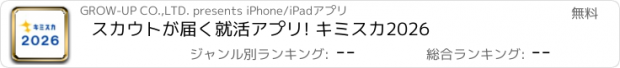 キミスカ
2026

GROW-UP CO.,LTD. presents iPhone/iPadアプリ

無料

スカウトが届く就活アプリ! キミスカ2026

ジャンル別ランキング: --

総合ランキング: --